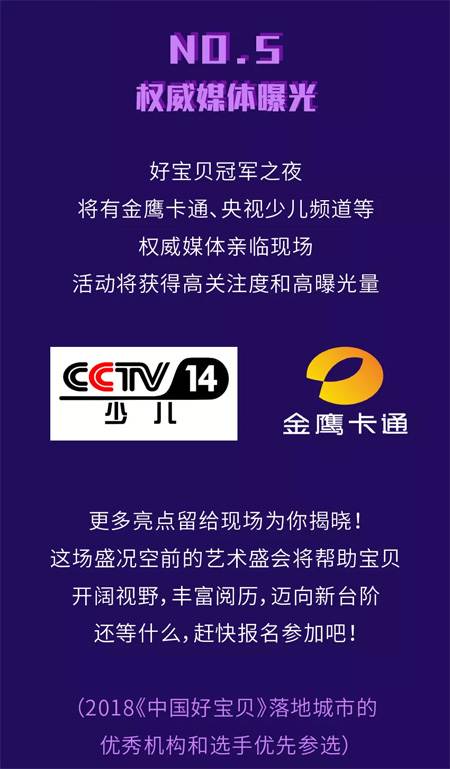 NO.5
权威媒体曝光

好宝贝冠军之夜
将有金鹰卡通、央视少儿频道等
权威媒体亲临现场
活动将获得高关注度和高曝光量

CCTV 14
少儿

金鹰卡通

更多亮点留给现场为你揭晓！
这场盛况空前的艺术盛会将帮助宝贝
开阔视野，丰富阅历，迈向新台阶
还等什么，赶快报名参加吧！

（2018《中国好宝贝》落地城市的
优秀机构和选手优先参选）